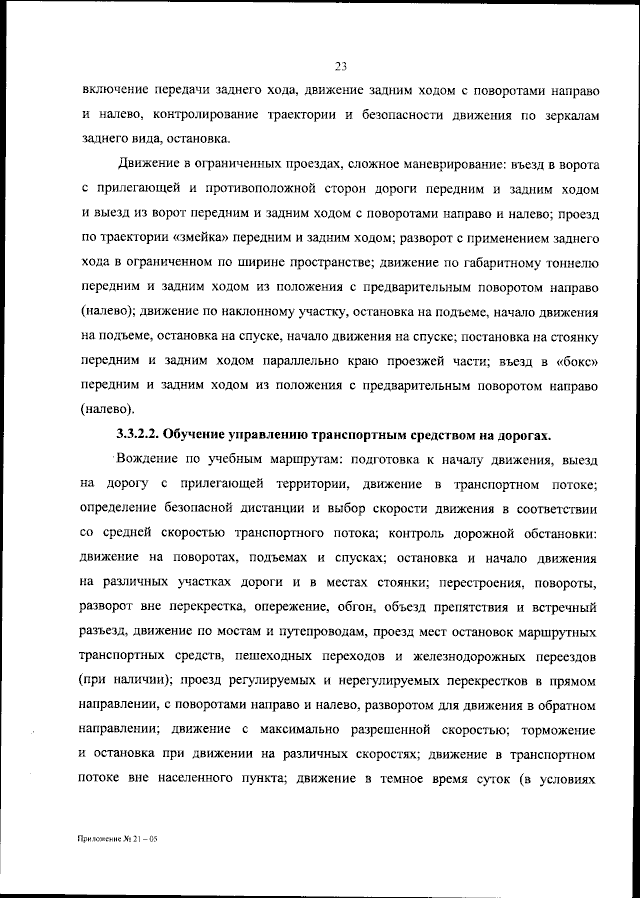 23

включение передачи заднего хода, движение задним ходом с поворотами направо и налево, контролирование траектории и безопасности движения по зеркалам заднего вида, остановка.

Движение в ограниченных проездах, сложное маневрирование: въезд в ворота с прилегающей и противоположной сторон дороги передним и задним ходом и выезд из ворот передним и задним ходом с поворотами направо и налево; проезд по траектории «змейка» передним и задним ходом; разворот с применением заднего хода в ограниченном по ширине пространстве; движение по габаритному тоннелю передним и задним ходом из положения с предварительным поворотом направо (налево); движение по наклонному участку, остановка на подъеме, начало движения на подъеме, остановка на спуске, начало движения на спуске; постановка на стоянку передним и задним ходом параллельно краю проезжей части; въезд в «бокс» передним и задним ходом из положения с предварительным поворотом направо (налево).

3.3.2.2. Обучение управлению транспортным средством на дорогах.

Вождение по учебным маршрутам: подготовка к началу движения, выезд на дорогу с прилегающей территории, движение в транспортном потоке; определение безопасной дистанции и выбор скорости движения в соответствии со средней скоростью транспортного потока; контроль дорожной обстановки: движение на поворотах, подъемах и спусках; остановка и начало движения на различных участках дороги и в местах стоянки; перестроения, повороты, разворот вне перекрестка, опережение, обгон, объезд препятствия и встречный разъезд, движение по мостам и путепроводам, проезд мест остановок маршрутных транспортных средств, пешеходных переходов и железнодорожных переездов (при наличии); проезд регулируемых и нерегулируемых перекрестков в прямом направлении, с поворотами направо и налево, разворотом для движения в обратном направлении; движение с максимально разрешенной скоростью; торможение и остановка при движении на различных скоростях; движение в транспортном потоке вне населенного пункта; движение в темное время суток (в условиях

Приложение № 21 – 05